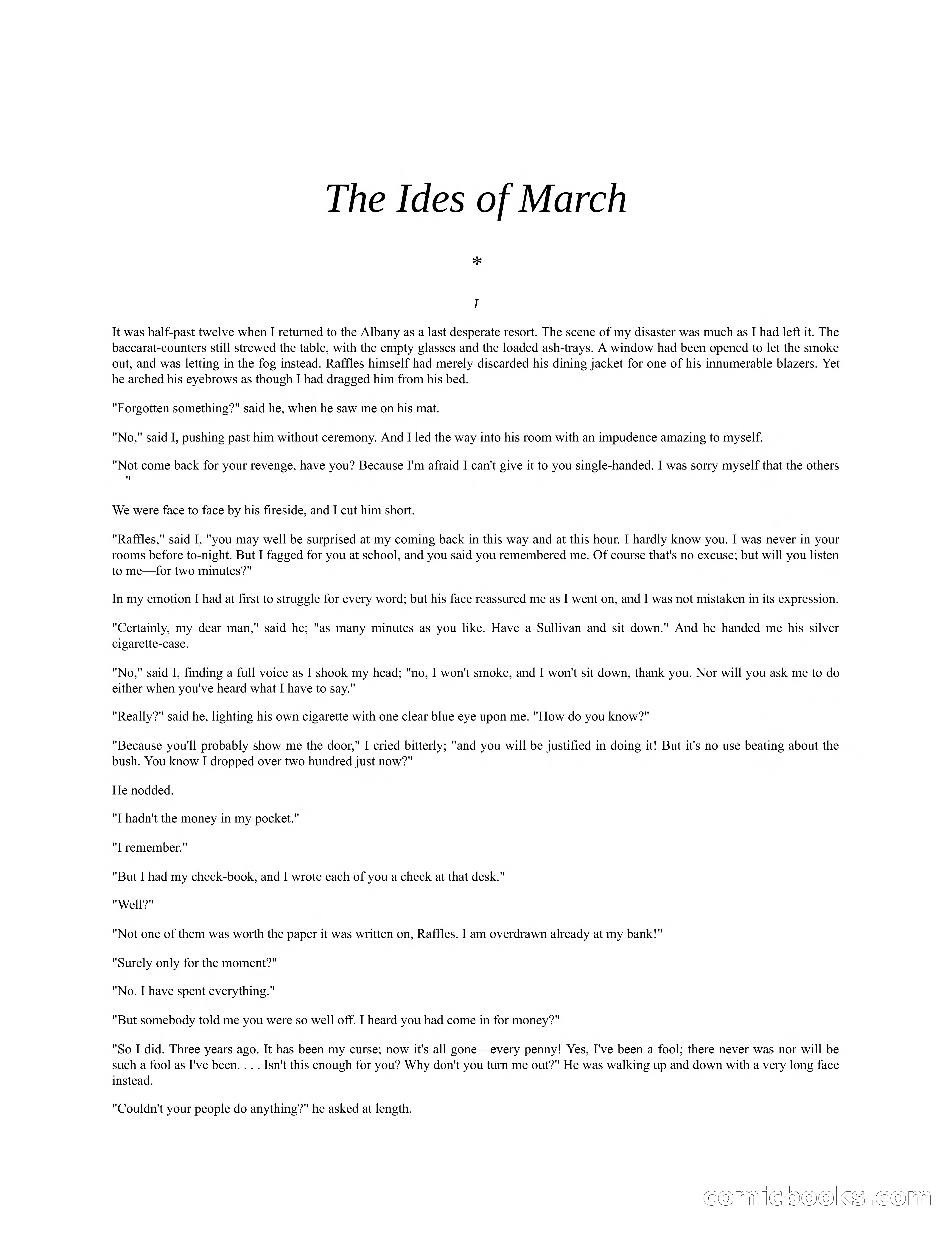 The Ides of March

*

I

It was half-past twelve when I returned to the Albany as a last desperate resort. The scene of my disaster was much as I had left it. The baccarat-counters still strewed the table, with the empty glasses and the loaded ash-trays. A window had been opened to let the smoke out, and was letting in the fog instead. Raffles himself had merely discarded his dining jacket for one of his innumerable blazers. Yet he arched his eyebrows as though I had dragged him from his bed.

"Forgotten something?" said he, when he saw me on his mat.

"No," said I, pushing past him without ceremony. And I led the way into his room with an impudence amazing to myself.

"Not come back for your revenge, have you? Because I'm afraid I can't give it to you single-handed. I was sorry myself that the others—"

We were face to face by his fireside, and I cut him short.

"Raffles," said I, "you may well be surprised at my coming back in this way and at this hour. I hardly know you. I was never in your rooms before to-night. But I fagged for you at school, and you said you remembered me. Of course that's no excuse; but will you listen to me—for two minutes?"

In my emotion I had at first to struggle for every word; but his face reassured me as I went on, and I was not mistaken in its expression.

"Certainly, my dear man," said he; "as many minutes as you like. Have a Sullivan and sit down." And he handed me his silver cigarette-case.

"No," said I, finding a full voice as I shook my head; "no, I won't smoke, and I won't sit down, thank you. Nor will you ask me to do either when you've heard what I have to say."

"Really?" said he, lighting his own cigarette with one clear blue eye upon me. "How do you know?"

"Because you'll probably show me the door," I cried bitterly; "and you will be justified in doing it! But it's no use beating about the bush. You know I dropped over two hundred just now?"

He nodded.

"I hadn't the money in my pocket."

"I remember."

"But I had my check-book, and I wrote each of you a check at that desk."

"Well?"

"Not one of them was worth the paper it was written on, Raffles. I am overdrawn already at my bank!"

"Surely only for the moment?"

"No. I have spent everything."

"But somebody told me you were so well off. I heard you had come in for money?"

"So I did. Three years ago. It has been my curse; now it's all gone—every penny! Yes, I've been a fool; there never was nor will be such a fool as I've been. . . . Isn't this enough for you? Why don't you turn me out?" He was walking up and down with a very long face instead.

"Couldn't your people do anything?" he asked at length.

comicbooks.com